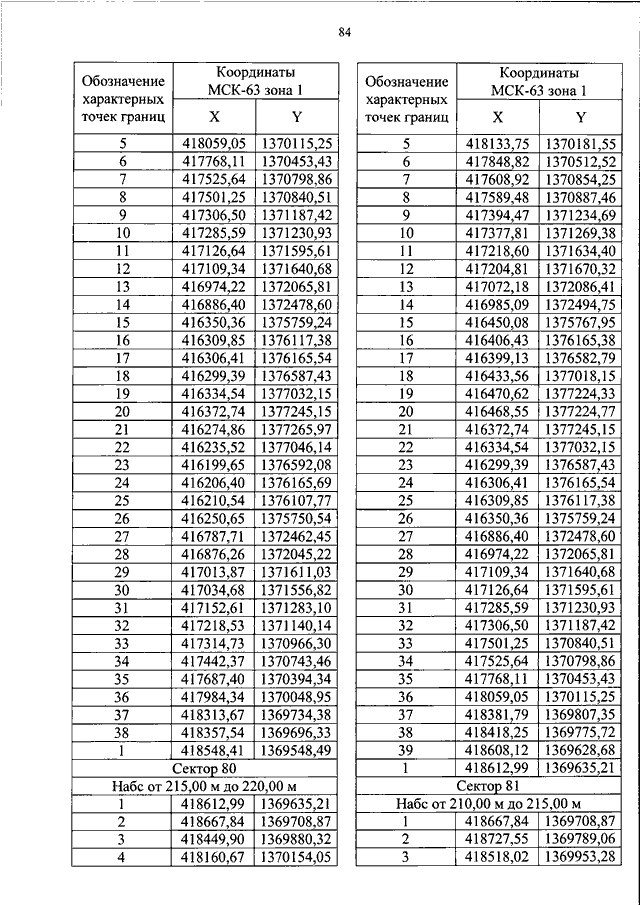 84

| Обозначение характерных точек границ | Координаты МСК-63 зона 1 X | Координаты МСК-63 зона 1 Y |
|---|---|---|
| 5 | 418059,05 | 1370115,25 |
| 6 | 417768,11 | 1370453,43 |
| 7 | 417525,64 | 1370798,86 |
| 8 | 417501,25 | 1370840,51 |
| 9 | 417306,50 | 1371187,42 |
| 10 | 417285,59 | 1371230,93 |
| 11 | 417126,64 | 1371595,61 |
| 12 | 417109,34 | 1371640,68 |
| 13 | 416974,22 | 1372065,81 |
| 14 | 416886,40 | 1372478,60 |
| 15 | 416350,36 | 1375759,24 |
| 16 | 416309,85 | 1376117,38 |
| 17 | 416306,41 | 1376165,54 |
| 18 | 416299,39 | 1376587,43 |
| 19 | 416334,54 | 1377032,15 |
| 20 | 416372,74 | 1377245,15 |
| 21 | 416274,86 | 1377265,97 |
| 22 | 416235,52 | 1377046,14 |
| 23 | 416199,65 | 1376592,08 |
| 24 | 416206,40 | 1376165,69 |
| 25 | 416210,54 | 1376107,77 |
| 26 | 416250,65 | 1375750,54 |
| 27 | 416787,71 | 1372462,45 |
| 28 | 416876,26 | 1372045,22 |
| 29 | 417013,87 | 1371611,03 |
| 30 | 417034,68 | 1371556,82 |
| 31 | 417152,61 | 1371283,10 |
| 32 | 417218,53 | 1371140,14 |
| 33 | 417314,73 | 1370966,30 |
| 34 | 417442,37 | 1370743,46 |
| 35 | 417687,40 | 1370394,34 |
| 36 | 417984,34 | 1370048,95 |
| 37 | 418313,67 | 1369734,38 |
| 38 | 418357,54 | 1369696,33 |
| 1 | 418548,41 | 1369548,49 |
| Сектор 80 | | |
| Набс от 215,00 м до 220,00 м | | |
| 1 | 418612,99 | 1369635,21 |
| 2 | 418667,84 | 1369708,87 |
| 3 | 418449,90 | 1369880,32 |
| 4 | 418160,67 | 1370154,05 |

| Обозначение характерных точек границ | Координаты МСК-63 зона 1 X | Координаты МСК-63 зона 1 Y |
|---|---|---|
| 5 | 418133,75 | 1370181,55 |
| 6 | 417848,82 | 1370512,52 |
| 7 | 417608,92 | 1370854,25 |
| 8 | 417589,48 | 1370887,46 |
| 9 | 417394,47 | 1371234,69 |
| 10 | 417377,81 | 1371269,38 |
| 11 | 417218,60 | 1371634,40 |
| 12 | 417204,81 | 1371670,32 |
| 13 | 417072,18 | 1372086,41 |
| 14 | 416985,09 | 1372494,75 |
| 15 | 416450,08 | 1375767,95 |
| 16 | 416406,43 | 1376165,38 |
| 17 | 416399,13 | 1376582,79 |
| 18 | 416433,56 | 1377018,15 |
| 19 | 416470,62 | 1377224,33 |
| 20 | 416468,55 | 1377224,77 |
| 21 | 416372,74 | 1377245,15 |
| 22 | 416334,54 | 1377032,15 |
| 23 | 416299,39 | 1376587,43 |
| 24 | 416306,41 | 1376165,54 |
| 25 | 416309,85 | 1376117,38 |
| 26 | 416350,36 | 1375759,24 |
| 27 | 416886,40 | 1372478,60 |
| 28 | 416974,22 | 1372065,81 |
| 29 | 417109,34 | 1371640,68 |
| 30 | 417126,64 | 1371595,61 |
| 31 | 417285,59 | 1371230,93 |
| 32 | 417306,50 | 1371187,42 |
| 33 | 417501,25 | 1370840,51 |
| 34 | 417525,64 | 1370798,86 |
| 35 | 417768,11 | 1370453,43 |
| 36 | 418059,05 | 1370115,25 |
| 37 | 418381,79 | 1369807,35 |
| 38 | 418418,25 | 1369775,72 |
| 39 | 418608,12 | 1369628,68 |
| 1 | 418612,99 | 1369635,21 |
| Сектор 81 | | |
| Набс от 210,00 м до 215,00 м | | |
| 1 | 418667,84 | 1369708,87 |
| 2 | 418727,55 | 1369789,06 |
| 3 | 418518,02 | 1369953,28 |